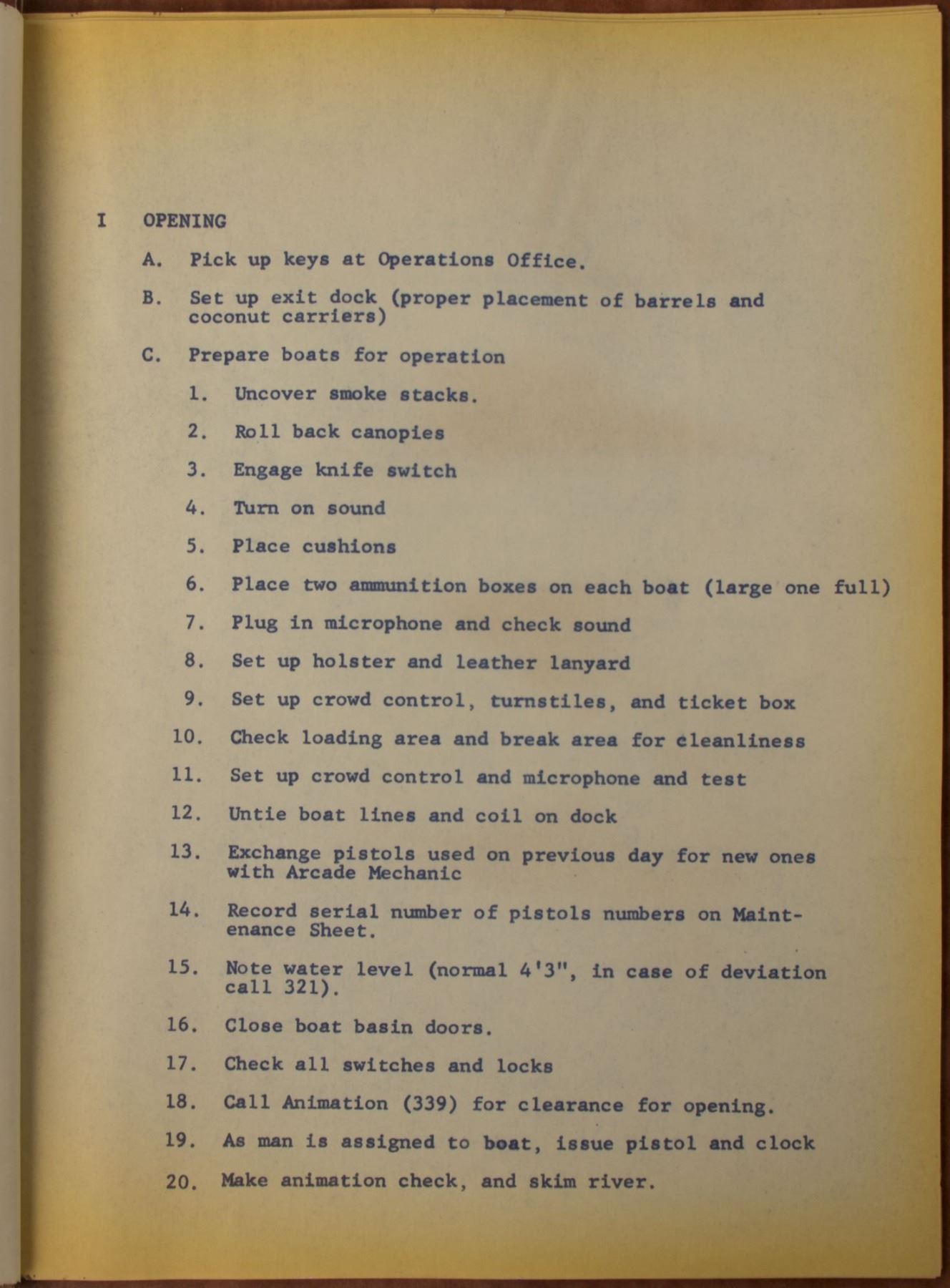 I OPENING

A. Pick up keys at Operations Office.

B. Set up exit dock (proper placement of barrels and coconut carriers)

C. Prepare boats for operation

1. Uncover smoke stacks.

2. Roll back canopies

3. Engage knife switch

4. Turn on sound

5. Place cushions

6. Place two ammunition boxes on each boat (large one full)

7. Plug in microphone and check sound

8. Set up holster and leather lanyard

9. Set up crowd control, turnstiles, and ticket box

10. Check loading area and break area for cleanliness

11. Set up crowd control and microphone and test

12. Untie boat lines and coil on dock

13. Exchange pistols used on previous day for new ones with Arcade Mechanic

14. Record serial number of pistols numbers on Maintenance Sheet.

15. Note water level (normal 4'3", in case of deviation call 321).

16. Close boat basin doors.

17. Check all switches and locks

18. Call Animation (339) for clearance for opening.

19. As man is assigned to boat, issue pistol and clock

20. Make animation check, and skim river.